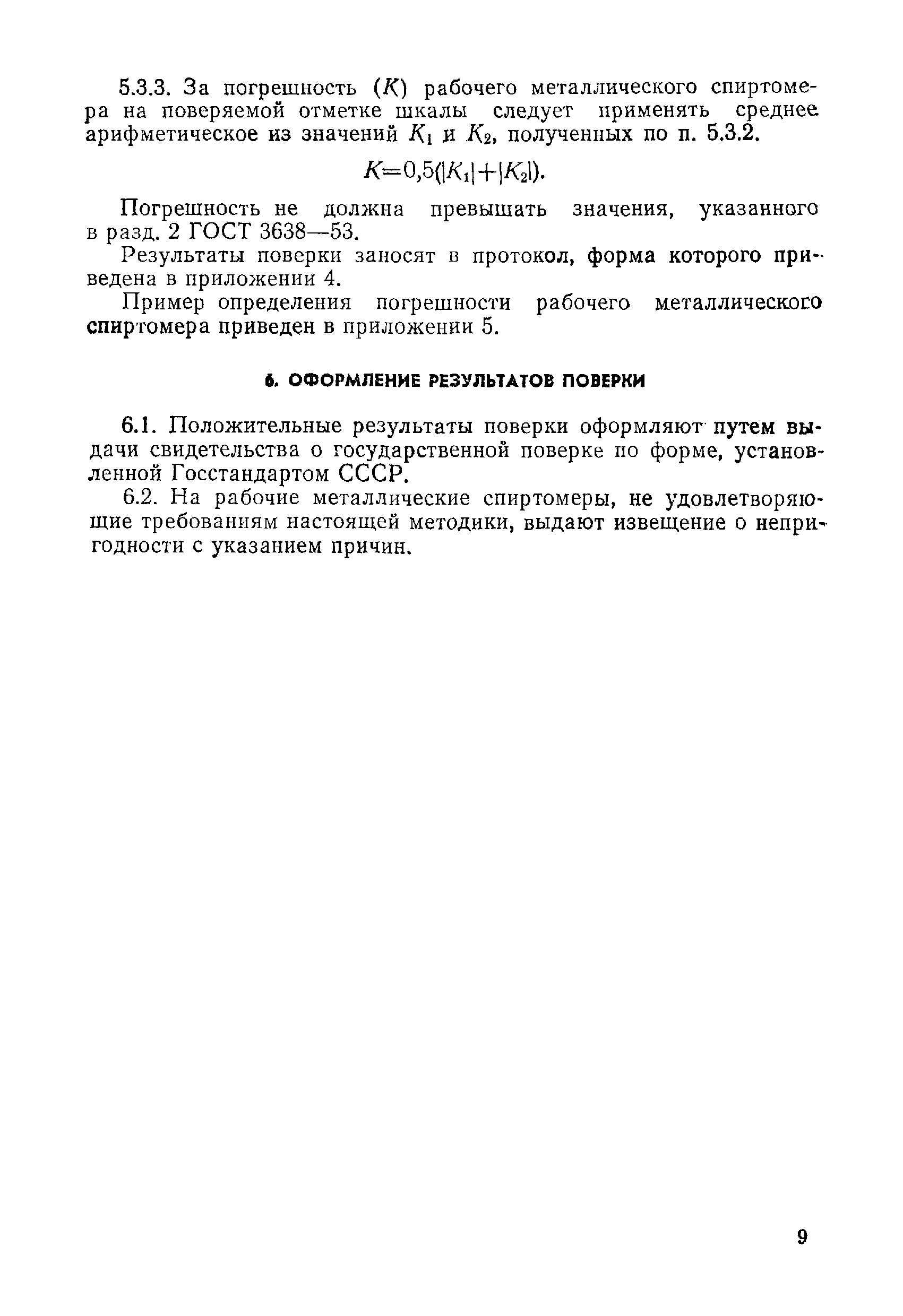 5.3.3. За погрешность ($K$) рабочего металлического спиртомера на поверяемой отметке шкалы следует применять среднее арифметическое из значений $K_1$ и $K_2$, полученных по п. 5.3.2.

$K=0,5(|K_1|+|K_2|)$.

Погрешность не должна превышать значения, указанного в разд. 2 ГОСТ 3638—53.

Результаты поверки заносят в протокол, форма которого приведена в приложении 4.

Пример определения погрешности рабочего металлического спиртомера приведен в приложении 5.

6. ОФОРМЛЕНИЕ РЕЗУЛЬТАТОВ ПОВЕРКИ

6.1. Положительные результаты поверки оформляют путем выдачи свидетельства о государственной поверке по форме, установленной Госстандартом СССР.

6.2. На рабочие металлические спиртомеры, не удовлетворяющие требованиям настоящей методики, выдают извещение о непригодности с указанием причин.

9